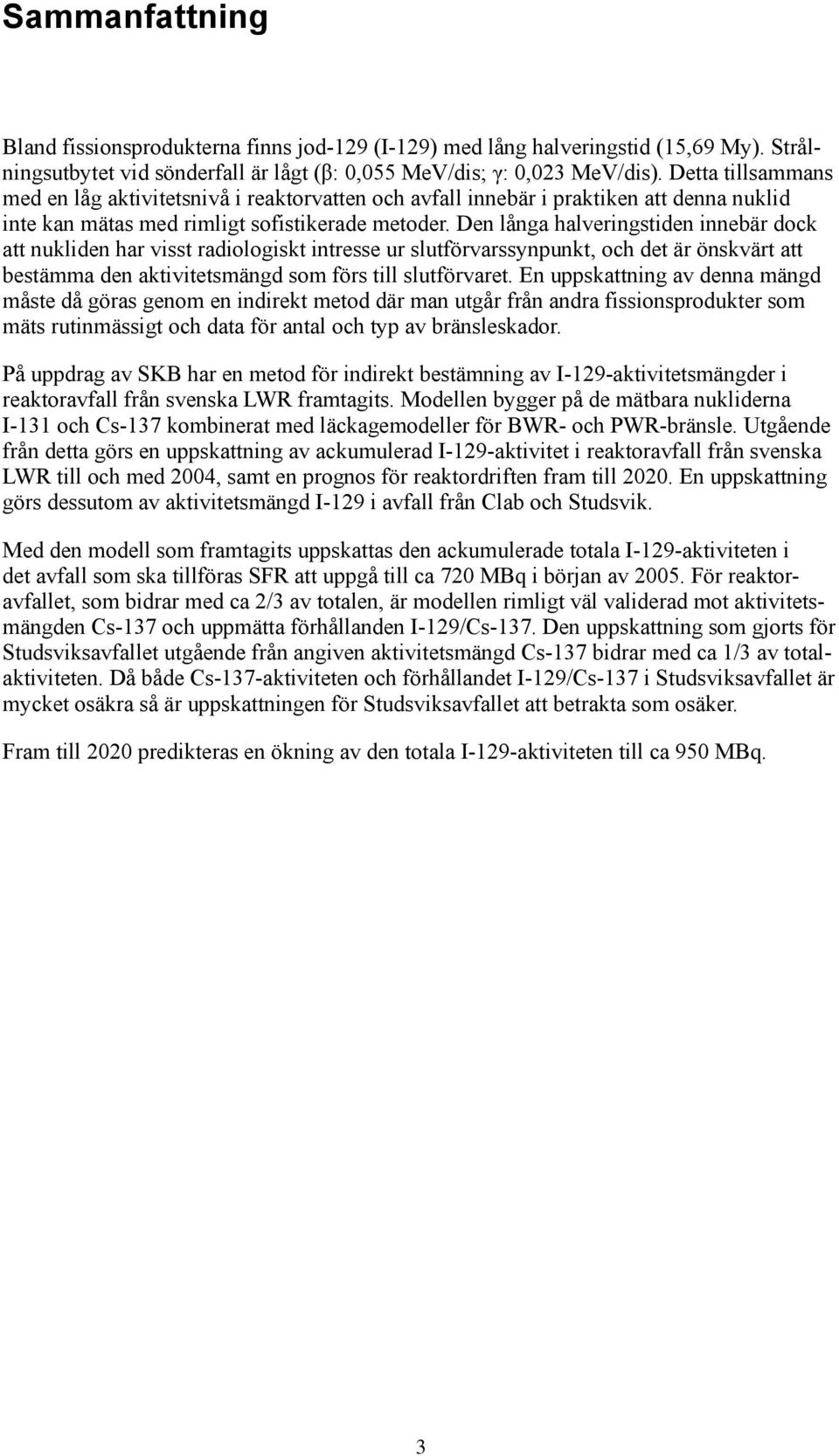 Sammanfattning

Bland fissionsprodukterna finns jod-129 (I-129) med lång halveringstid (15,69 My). Strålningsutbytet vid sönderfall är lågt (β: 0,055 MeV/dis; γ: 0,023 MeV/dis). Detta tillsammans med en låg aktivitetsnivå i reaktorvatten och avfall innebär i praktiken att denna nuklid inte kan mätas med rimligt sofistikerade metoder. Den långa halveringstiden innebär dock att nukliden har visst radiologiskt intresse ur slutförvarssynpunkt, och det är önskvärt att bestämma den aktivitetsmängd som förs till slutförvaret. En uppskattning av denna mängd måste då göras genom en indirekt metod där man utgår från andra fissionsprodukter som mäts rutinmässigt och data för antal och typ av bränsleskador.

På uppdrag av SKB har en metod för indirekt bestämning av I-129-aktivitetsmängder i reaktoravfall från svenska LWR framtagits. Modellen bygger på de mätbara nukliderna I-131 och Cs-137 kombinerat med läckagemodeller för BWR- och PWR-bränsle. Utgående från detta görs en uppskattning av ackumulerad I-129-aktivitet i reaktoravfall från svenska LWR till och med 2004, samt en prognos för reaktordriften fram till 2020. En uppskattning görs dessutom av aktivitetsmängd I-129 i avfall från Clab och Studsvik.

Med den modell som framtagits uppskattas den ackumulerade totala I-129-aktiviteten i det avfall som ska tillföras SFR att uppgå till ca 720 MBq i början av 2005. För reaktoravfallet, som bidrar med ca 2/3 av totalen, är modellen rimligt väl validerad mot aktivitetsmängden Cs-137 och uppmätta förhållanden I-129/Cs-137. Den uppskattning som gjorts för Studsviksavfallet utgående från angiven aktivitetsmängd Cs-137 bidrar med ca 1/3 av totalaktiviteten. Då både Cs-137-aktiviteten och förhållandet I-129/Cs-137 i Studsviksavfallet är mycket osäkra så är uppskattningen för Studsviksavfallet att betrakta som osäker.

Fram till 2020 predikteras en ökning av den totala I-129-aktiviteten till ca 950 MBq.

3